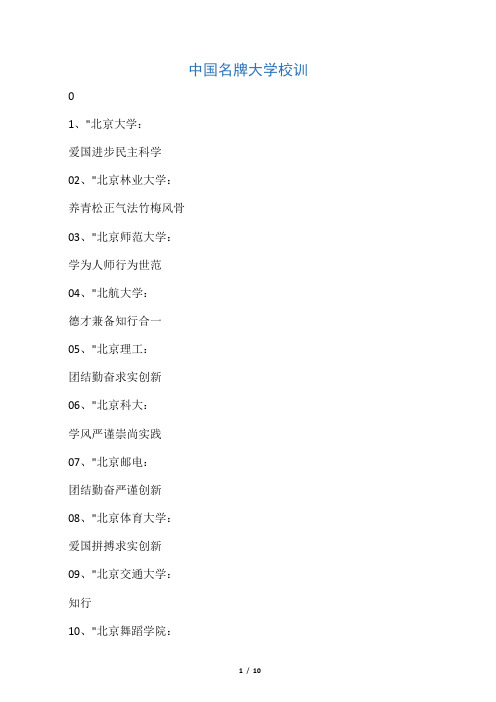 中国名牌大学校训

0

1、"北京大学：

爱国进步民主科学

02、"北京林业大学：

养青松正气法竹梅风骨

03、"北京师范大学：

学为人师行为世范

04、"北航大学：

德才兼备知行合一

05、"北京理工：

团结勤奋求实创新

06、"北京科大：

学风严谨崇尚实践

07、"北京邮电：

团结勤奋严谨创新

08、"北京体育大学：

爱国拼搏求实创新

09、"北京交通大学：

知行

10、"北京舞蹈学院：

1 / 10